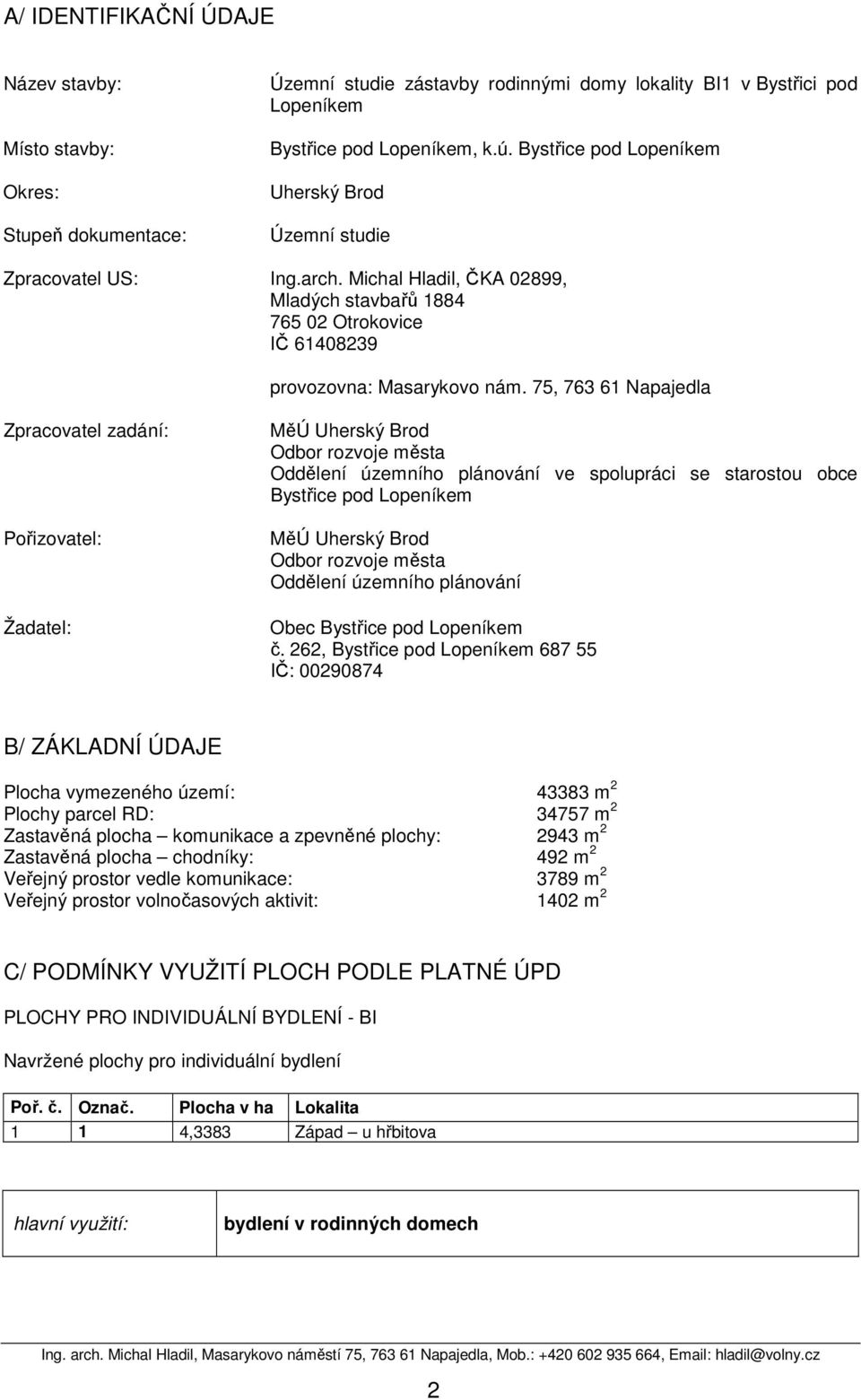 A/ IDENTIFIKAČNÍ ÚDAJE

Název stavby: Územní studie zástavby rodinnými domy lokality BI1 v Bystřici pod Lopeníkem

Místo stavby: Bystřice pod Lopeníkem, k.ú. Bystřice pod Lopeníkem

Okres: Uherský Brod

Stupeň dokumentace: Územní studie

Zpracovatel US: Ing.arch. Michal Hladil, ČKA 02899, Mladých stavbařů 1884 765 02 Otrokovice IČ 61408239

provozovna: Masarykovo nám. 75, 763 61 Napajedla

Zpracovatel zadání: MěÚ Uherský Brod Odbor rozvoje města Oddělení územního plánování ve spolupráci se starostou obce Bystřice pod Lopeníkem

Pořizovatel: MěÚ Uherský Brod Odbor rozvoje města Oddělení územního plánování

Žadatel: Obec Bystřice pod Lopeníkem č. 262, Bystřice pod Lopeníkem 687 55 IČ: 00290874

B/ ZÁKLADNÍ ÚDAJE

Plocha vymezeného území: 43383 $m^2$
Plochy parcel RD: 34757 $m^2$
Zastavěná plocha – komunikace a zpevněné plochy: 2943 $m^2$
Zastavěná plocha – chodníky: 492 $m^2$
Veřejný prostor vedle komunikace: 3789 $m^2$
Veřejný prostor volnočasových aktivit: 1402 $m^2$

C/ PODMÍNKY VYUŽITÍ PLOCH PODLE PLATNÉ ÚPD

PLOCHY PRO INDIVIDUÁLNÍ BYDLENÍ - BI

Navržené plochy pro individuální bydlení

| Poř. č. | Označ. | Plocha v ha | Lokalita |
|---|---|---|---|
| 1 | 1 | 4,3383 | Západ – u hřbitova |

| hlavní využití: | bydlení v rodinných domech |
|---|---|

Ing. arch. Michal Hladil, Masarykovo náměstí 75, 763 61 Napajedla, Mob.: +420 602 935 664, Email: hladil@volny.cz

2